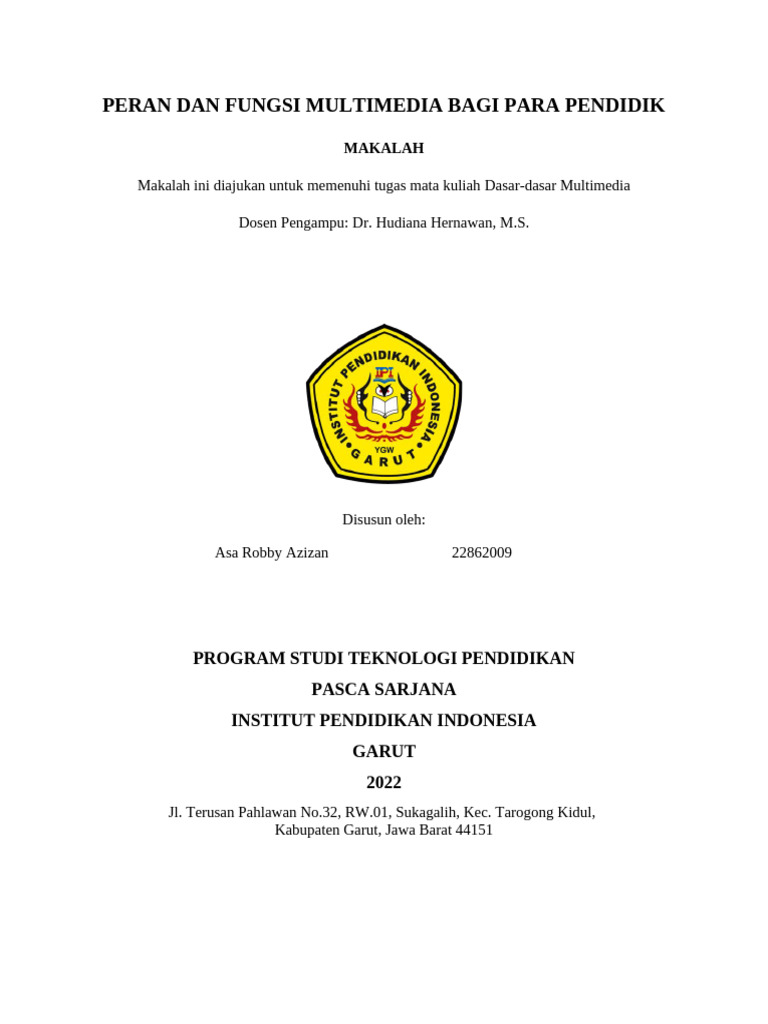 PERAN DAN FUNGSI MULTIMEDIA BAGI PARA PENDIDIK

MAKALAH

Makalah ini diajukan untuk memenuhi tugas mata kuliah Dasar-dasar Multimedia

Dosen Pengampu: Dr. Hudiana Hernawan, M.S.

INSTITUT PENDIDIKAN INDONESIA
IPI
YGW
GARUT

Disusun oleh:

Asa Robby Azizan 22862009

PROGRAM STUDI TEKNOLOGI PENDIDIKAN

PASCA SARJANA

INSTITUT PENDIDIKAN INDONESIA

GARUT

2022

Jl. Terusan Pahlawan No.32, RW.01, Sukagalih, Kec. Tarogong Kidul, Kabupaten Garut, Jawa Barat 44151